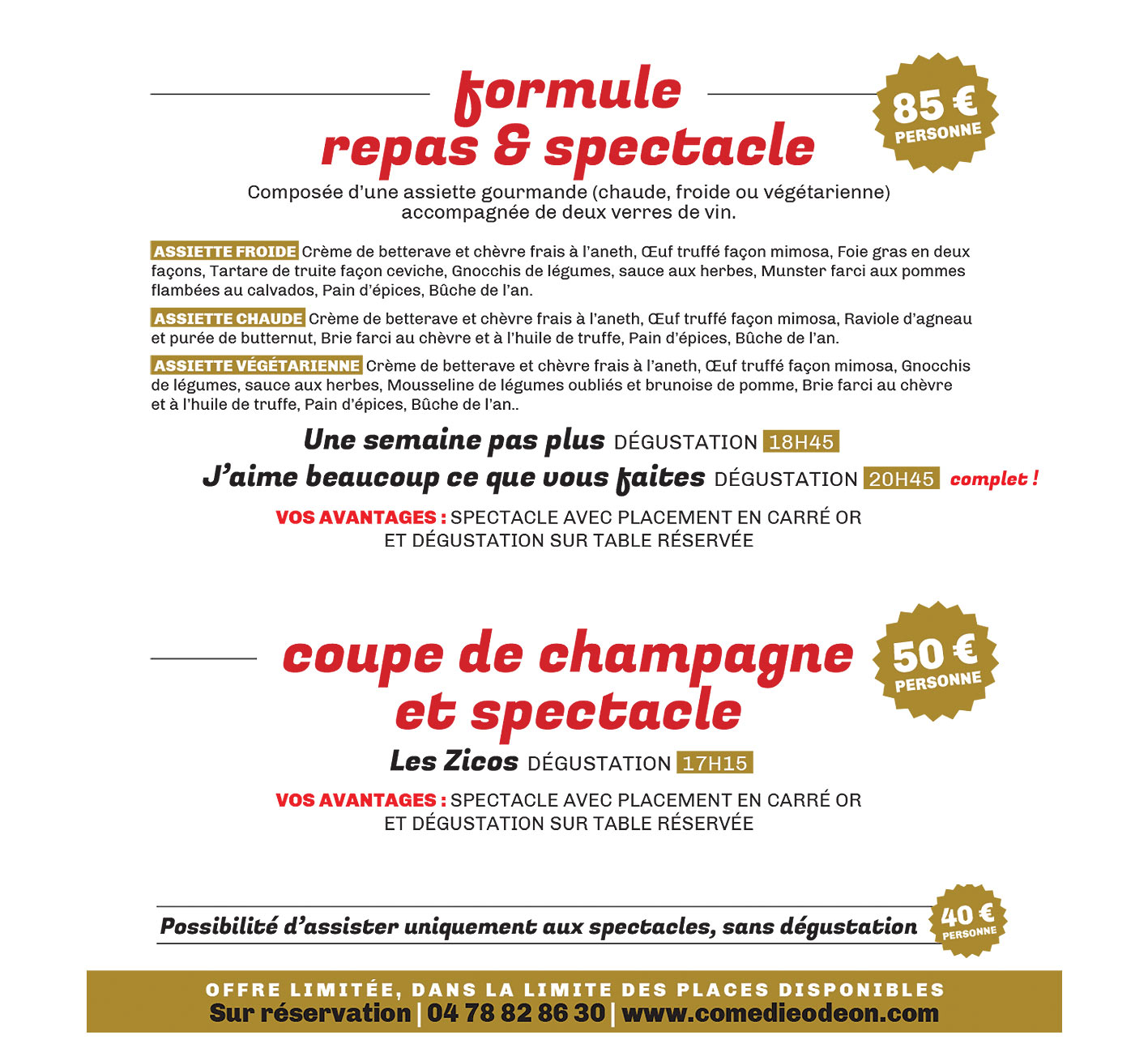 formule
repas & spectacle

85 €
PERSONNE

Composée d'une assiette gourmande (chaude, froide ou végétarienne) accompagnée de deux verres de vin.

ASSIETTE FROIDE Crème de betterave et chèvre frais à l'aneth, Œuf truffé façon mimosa, Foie gras en deux façons, Tartare de truite façon ceviche, Gnocchis de légumes, sauce aux herbes, Munster farci aux pommes flambées au calvados, Pain d'épices, Bûche de l'an.

ASSIETTE CHAUDE Crème de betterave et chèvre frais à l'aneth, Œuf truffé façon mimosa, Raviole d'agneau et purée de butternut, Brie farci au chèvre et à l'huile de truffe, Pain d'épices, Bûche de l'an.

ASSIETTE VÉGÉTARIENNE Crème de betterave et chèvre frais à l'aneth, Œuf truffé façon mimosa, Gnocchis de légumes, sauce aux herbes, Mousseline de légumes oubliés et brunoise de pomme, Brie farci au chèvre et à l'huile de truffe, Pain d'épices, Bûche de l'an..

Une semaine pas plus DÉGUSTATION 18H45
J'aime beaucoup ce que vous faites DÉGUSTATION 20H45 complet !

VOS AVANTAGES : SPECTACLE AVEC PLACEMENT EN CARRÉ OR ET DÉGUSTATION SUR TABLE RÉSERVÉE

coupe de champagne
et spectacle

50 €
PERSONNE

Les Zicos DÉGUSTATION 17H15

VOS AVANTAGES : SPECTACLE AVEC PLACEMENT EN CARRÉ OR ET DÉGUSTATION SUR TABLE RÉSERVÉE

Possibilité d'assister uniquement aux spectacles, sans dégustation

40 €
PERSONNE

OFFRE LIMITÉE, DANS LA LIMITE DES PLACES DISPONIBLES
Sur réservation | 04 78 82 86 30 | www.comedieodeon.com